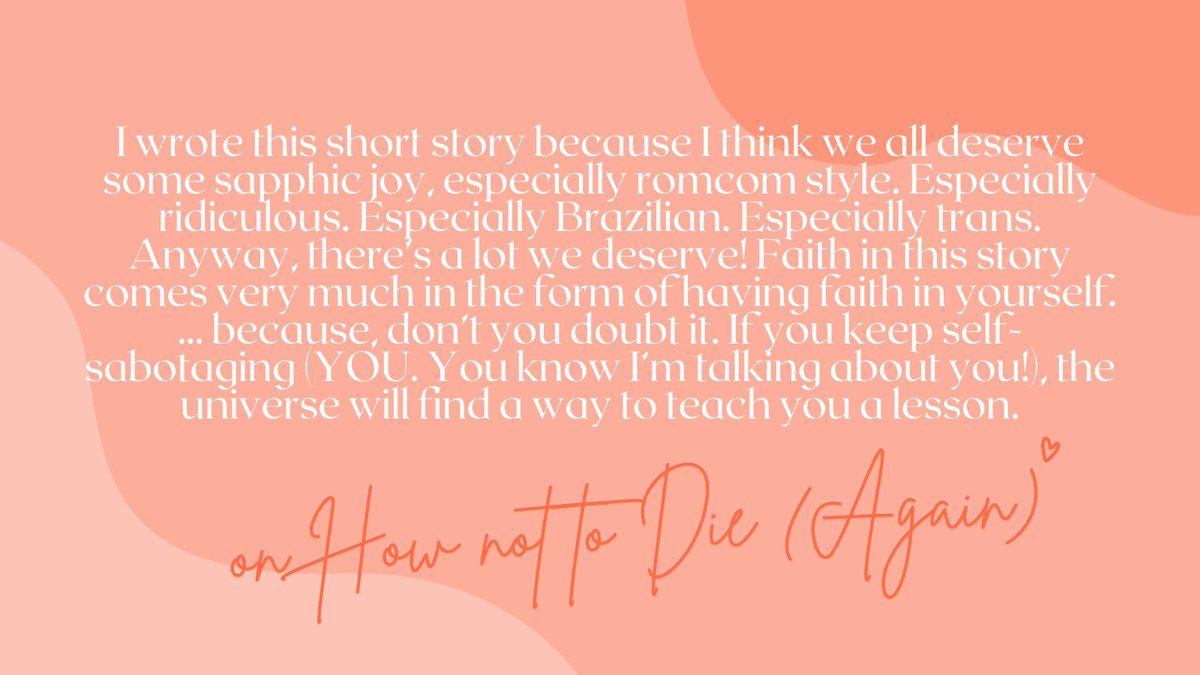 I wrote this short story because I think we all deserve some sapphic joy, especially romcom style. Especially ridiculous. Especially Brazilian. Especially trans. Anyway, there's a lot we deserve! Faith in this story comes very much in the form of having faith in yourself. ... because, don't you doubt it. If you keep self-sabotaging (YOU. You know I'm talking about you!), the universe will find a way to teach you a lesson.

on How not to Die (Again)